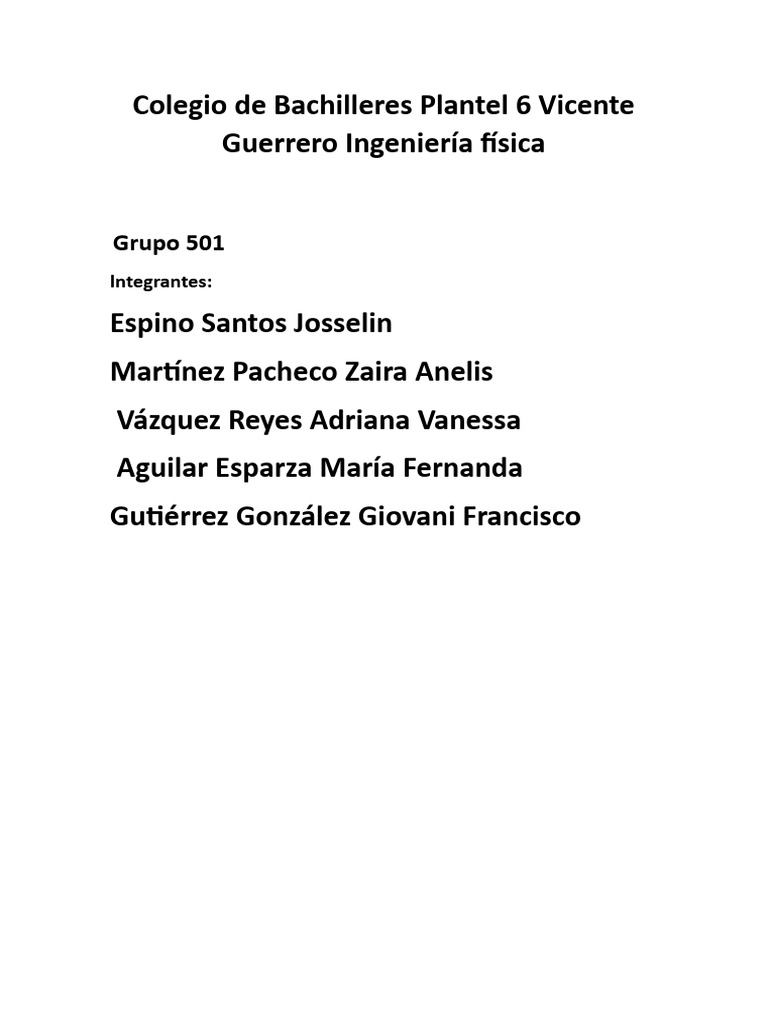 Colegio de Bachilleres Plantel 6 Vicente Guerrero Ingeniería física

Grupo 501

Integrantes:

Espino Santos Josselin

Martínez Pacheco Zaira Anelis

Vázquez Reyes Adriana Vanessa

Aguilar Esparza María Fernanda

Gutiérrez González Giovani Francisco